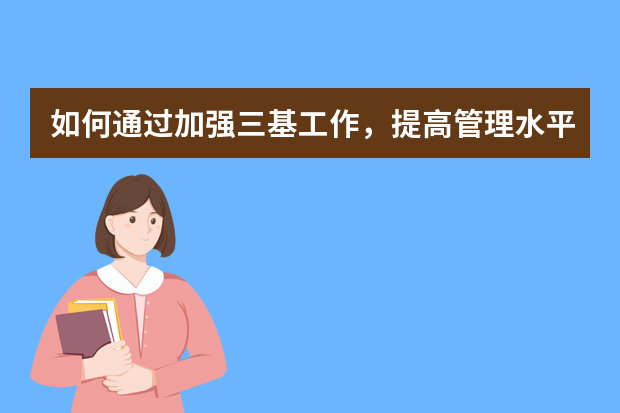 如何通过加强三基工作，提高管理水平